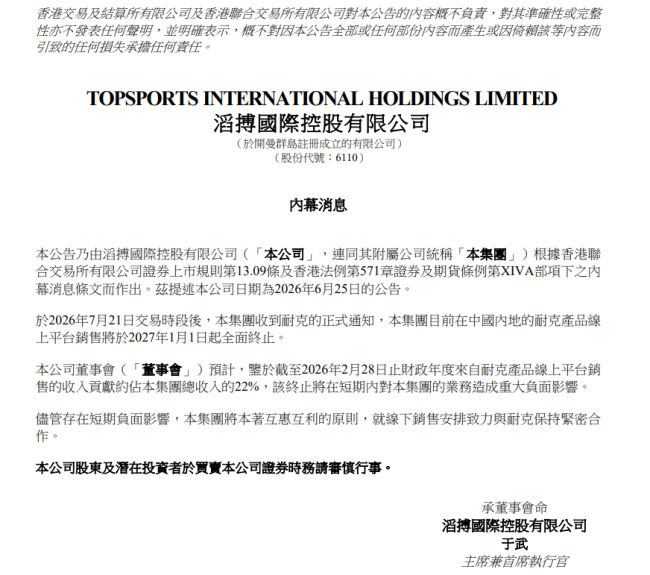 香港交易及結算所有限公司及香港聯合交易所有限公司對本公告的內容概不負責，對其準確性或完整性亦不發表任何聲明，並明確表示，概不對因本公告全部或任何部份內容而產生或因倚賴該等內容而引致的任何損失承擔任何責任。

TOPSPORTS INTERNATIONAL HOLDINGS LIMITED
滔搏國際控股有限公司
（於開曼群島註冊成立的有限公司）
（股份代號：6110）

內幕消息

本公告乃由滔搏國際控股有限公司（「本公司」，連同其附屬公司統稱「本集團」）根據香港聯合交易所有限公司證券上市規則第13.09條及香港法例第571章證券及期貨條例第XIVA部項下之內幕消息條文而作出。茲提述本公司日期為2026年6月25日的公告。

於2026年7月21日交易時段後，本集團收到耐克的正式通知，本集團目前在中國內地的耐克產品線上平台銷售將於2027年1月1日起全面終止。

本公司董事會（「董事會」）預計，鑒於截至2026年2月28日止財政年度來自耐克產品線上平台銷售的收入貢獻約佔本集團總收入的22%，該終止將在短期內對本集團的業務造成重大負面影響。

儘管存在短期負面影響，本集團將本著互惠互利的原則，就線下銷售安排致力與耐克保持緊密合作。

本公司股東及潛在投資者於買賣本公司證券時務請審慎行事。

承董事會命
滔搏國際控股有限公司
于武
主席兼首席執行官